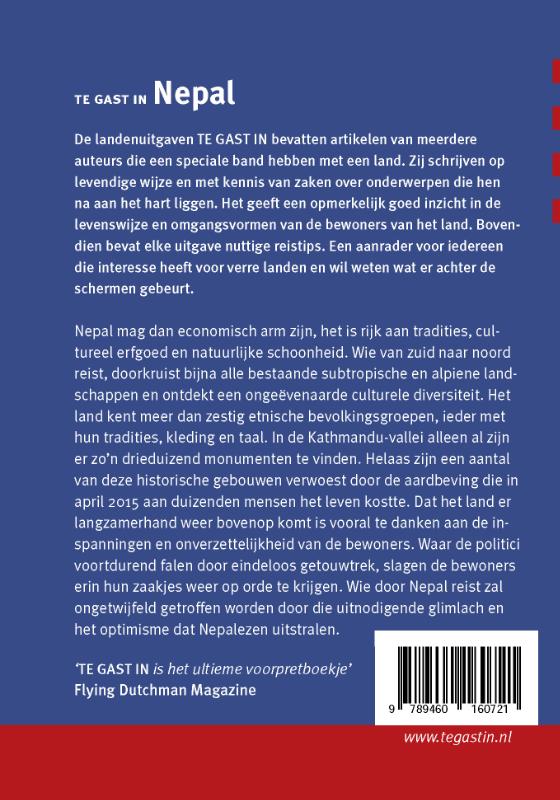 TE GAST IN Nepal

De landenuitgaven TE GAST IN bevatten artikelen van meerdere auteurs die een speciale band hebben met een land. Zij schrijven op levendige wijze en met kennis van zaken over onderwerpen die hen na aan het hart liggen. Het geeft een opmerkelijk goed inzicht in de levenswijze en omgangsvormen van de bewoners van het land. Bovendien bevat elke uitgave nuttige reistips. Een aanrader voor iedereen die interesse heeft voor verre landen en wil weten wat er achter de schermen gebeurt.

Nepal mag dan economisch arm zijn, het is rijk aan tradities, cultureel erfgoed en natuurlijke schoonheid. Wie van zuid naar noord reist, doorkruist bijna alle bestaande subtropische en alpiene landschappen en ontdekt een ongeëvenaarde culturele diversiteit. Het land kent meer dan zestig etnische bevolkingsgroepen, ieder met hun tradities, kleding en taal. In de Kathmandu-vallei alleen al zijn er zo'n drieduizend monumenten te vinden. Helaas zijn een aantal van deze historische gebouwen verwoest door de aardbeving die in april 2015 aan duizenden mensen het leven kostte. Dat het land er langzamerhand weer bovenop komt is vooral te danken aan de inspanningen en onverzettelijkheid van de bewoners. Waar de politici voortdurend falen door eindeloos getouwtrek, slagen de bewoners erin hun zaakjes weer op orde te krijgen. Wie door Nepal reist zal ongetwijfeld getroffen worden door die uitnodigende glimlach en het optimisme dat Nepalezen uitstralen.

'TE GAST IN is het ultieme voorpretboekje'
Flying Dutchman Magazine

9 789460 160721

www.tegastin.nl